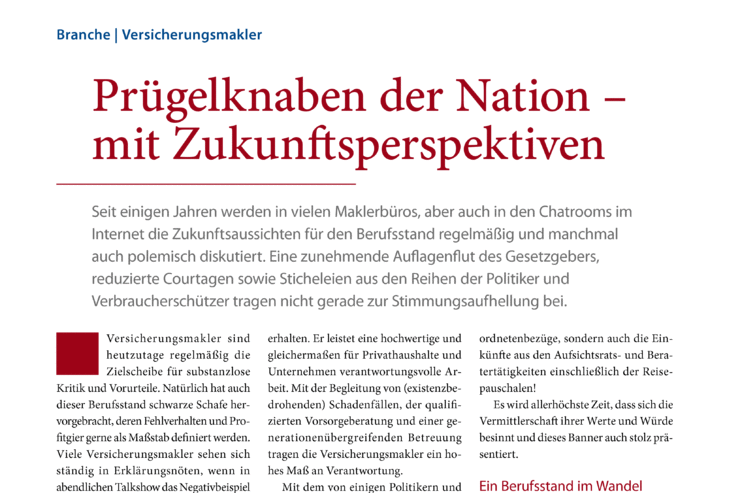 Branche | Versicherungsmakler

Prügelknaben der Nation – mit Zukunftsperspektiven

Seit einigen Jahren werden in vielen Maklerbüros, aber auch in den Chatrooms im Internet die Zukunftsaussichten für den Berufsstand regelmäßig und manchmal auch polemisch diskutiert. Eine zunehmende Auflagenflut des Gesetzgebers, reduzierte Courtagen sowie Sticheleien aus den Reihen der Politiker und Verbraucherschützer tragen nicht gerade zur Stimmungsaufhellung bei.

Versicherungsmakler sind heutzutage regelmäßig die Zielscheibe für substanzlose Kritik und Vorurteile. Natürlich hat auch dieser Berufsstand schwarze Schafe hervorgebracht, deren Fehlverhalten und Profitgier gerne als Maßstab definiert werden. Viele Versicherungsmakler sehen sich ständig in Erklärungsnöten, wenn in abendlichen Talkshow das Negativbeispiel

erhalten. Er leistet eine hochwertige und gleichermaßen für Privathaushalte und Unternehmen verantwortungsvolle Arbeit. Mit der Begleitung von (existenzbedrohenden) Schadenfällen, der qualifizierten Vorsorgeberatung und einer generationenübergreifenden Betreuung tragen die Versicherungsmakler ein hohes Maß an Verantwortung.

Mit dem von einigen Politikern und

ordnetenbezüge, sondern auch die Einkünfte aus den Aufsichtsrats- und Beratertätigkeiten einschließlich der Reisepauschalen!

Es wird allerhöchste Zeit, dass sich die Vermittlerschaft ihrer Werte und Würde besinnt und dieses Banner auch stolz präsentiert.

Ein Berufsstand im Wandel